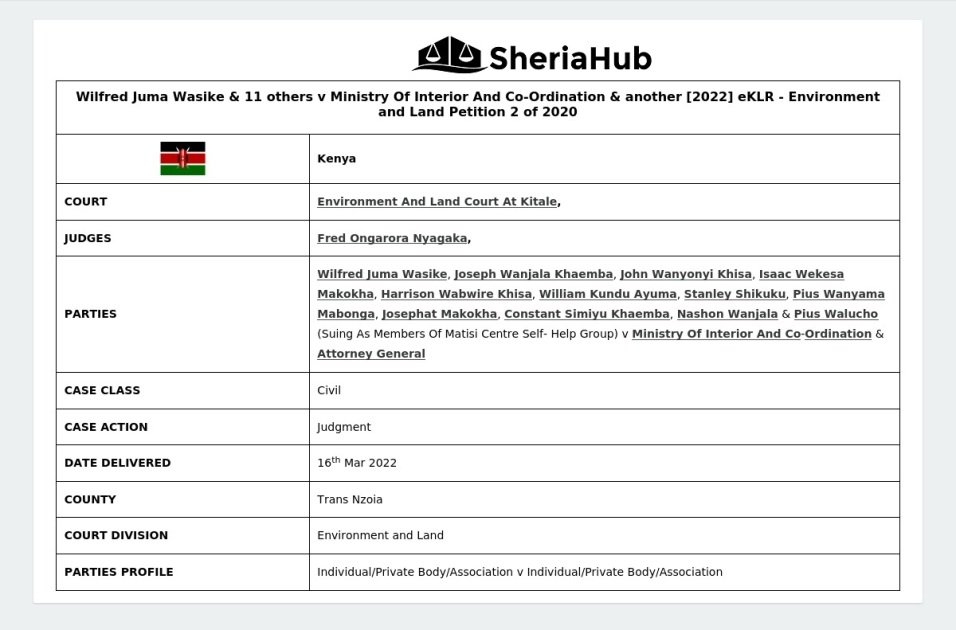 SheriaHub

| Wilfred Juma Wasike & 11 others v Ministry Of Interior And Co-Ordination & another [2022] eKLR - Environment and Land Petition 2 of 2020 | |
|---|---|
| | Kenya |
| COURT | Environment And Land Court At Kitale, |
| JUDGES | Fred Ongarora Nyagaka, |
| PARTIES | Wilfred Juma Wasike, Joseph Wanjala Khaemba, John Wanyonyi Khisa, Isaac Wekesa Makokha, Harrison Wabwire Khisa, William Kundu Ayuma, Stanley Shikuku, Pius Wanyama Mabonga, Josephat Makokha, Constant Simiyu Khaemba, Nashon Wanjala & Pius Walucho (Suing As Members Of Matisi Centre Self- Help Group) v Ministry Of Interior And Co-Ordination & Attorney General |
| CASE CLASS | Civil |
| CASE ACTION | Judgment |
| DATE DELIVERED | 16$^{th}$ Mar 2022 |
| COUNTY | Trans Nzoia |
| COURT DIVISION | Environment and Land |
| PARTIES PROFILE | Individual/Private Body/Association v Individual/Private Body/Association |